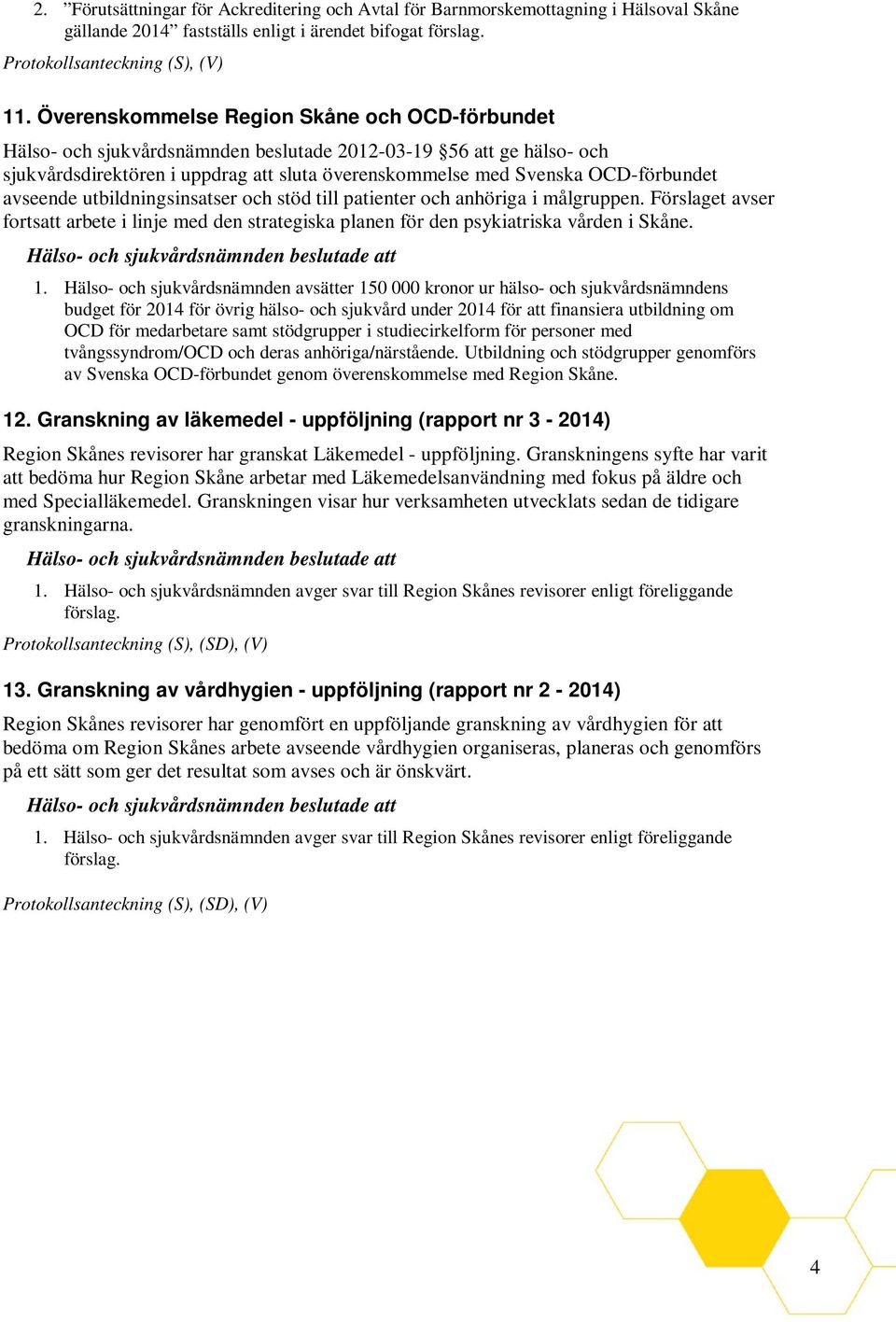 2. ”Förutsättningar för Ackreditering och Avtal för Barnmorskemottagning i Hälsoval Skåne gällande 2014” fastställs enligt i ärendet bifogat förslag.

Protokollsanteckning (S), (V)

11. Överenskommelse Region Skåne och OCD-förbundet

Hälso- och sjukvårdsnämnden beslutade 2012-03-19 §56 att ge hälso- och sjukvårdsdirektören i uppdrag att sluta överenskommelse med Svenska OCD-förbundet avseende utbildningsinsatser och stöd till patienter och anhöriga i målgruppen. Förslaget avser fortsatt arbete i linje med den strategiska planen för den psykiatriska vården i Skåne.

Hälso- och sjukvårdsnämnden beslutade att

1. Hälso- och sjukvårdsnämnden avsätter 150 000 kronor ur hälso- och sjukvårdsnämndens budget för 2014 för övrig hälso- och sjukvård under 2014 för att finansiera utbildning om OCD för medarbetare samt stödgrupper i studiecirkelform för personer med tvångssyndrom/OCD och deras anhöriga/närstående. Utbildning och stödgrupper genomförs av Svenska OCD-förbundet genom överenskommelse med Region Skåne.

12. Granskning av läkemedel - uppföljning (rapport nr 3 - 2014)

Region Skånes revisorer har granskat Läkemedel - uppföljning. Granskningens syfte har varit att bedöma hur Region Skåne arbetar med Läkemedelsanvändning med fokus på äldre och med Specialläkemedel. Granskningen visar hur verksamheten utvecklats sedan de tidigare granskningarna.

Hälso- och sjukvårdsnämnden beslutade att

1. Hälso- och sjukvårdsnämnden avger svar till Region Skånes revisorer enligt föreliggande förslag.

Protokollsanteckning (S), (SD), (V)

13. Granskning av vårdhygien - uppföljning (rapport nr 2 - 2014)

Region Skånes revisorer har genomfört en uppföljande granskning av vårdhygien för att bedöma om Region Skånes arbete avseende vårdhygien organiseras, planeras och genomförs på ett sätt som ger det resultat som avses och är önskvärt.

Hälso- och sjukvårdsnämnden beslutade att

1. Hälso- och sjukvårdsnämnden avger svar till Region Skånes revisorer enligt föreliggande förslag.

Protokollsanteckning (S), (SD), (V)

4